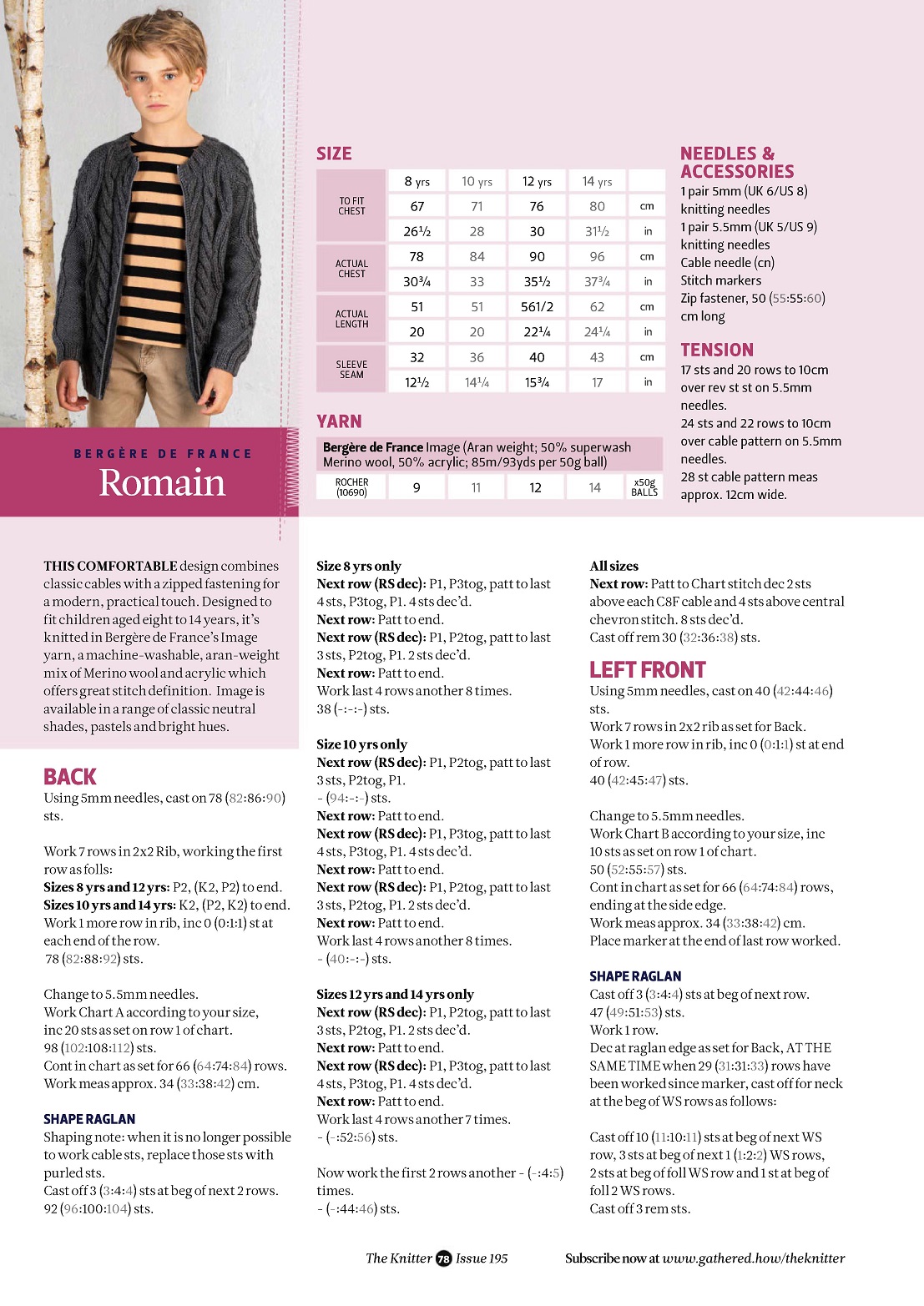 BERGÈRE DE FRANCE
Romain

SIZE

| | 8 yrs | 10 yrs | 12 yrs | 14 yrs | |
|---|---|---|---|---|---|
| TO FIT CHEST | 67 | 71 | 76 | 80 | cm |
| | 26½ | 28 | 30 | 31½ | in |
| ACTUAL CHEST | 78 | 84 | 90 | 96 | cm |
| | 30¾ | 33 | 35½ | 37¾ | in |
| ACTUAL LENGTH | 51 | 51 | 561/2 | 62 | cm |
| | 20 | 20 | 22¼ | 24¼ | in |
| SLEEVE SEAM | 32 | 36 | 40 | 43 | cm |
| | 12½ | 14¼ | 15¾ | 17 | in |

YARN

Bergère de France Image (Aran weight; 50% superwash Merino wool, 50% acrylic; 85m/93yds per 50g ball)

| ROCHER (10690) | 9 | 11 | 12 | 14 | x50g BALLS |
|---|---|---|---|---|---|

NEEDLES & ACCESSORIES
1 pair 5mm (UK 6/US 8) knitting needles
1 pair 5.5mm (UK 5/US 9) knitting needles
Cable needle (cn)
Stitch markers
Zip fastener, 50 (55:55:60) cm long

TENSION
17 sts and 20 rows to 10cm over rev st st on 5.5mm needles.
24 sts and 22 rows to 10cm over cable pattern on 5.5mm needles.
28 st cable pattern meas approx. 12cm wide.

THIS COMFORTABLE design combines classic cables with a zipped fastening for a modern, practical touch. Designed to fit children aged eight to 14 years, it's knitted in Bergère de France's Image yarn, a machine-washable, aran-weight mix of Merino wool and acrylic which offers great stitch definition. Image is available in a range of classic neutral shades, pastels and bright hues.

BACK
Using 5mm needles, cast on 78 (82:86:90) sts.

Work 7 rows in 2x2 Rib, working the first row as folls:
Sizes 8 yrs and 12 yrs: P2, (K2, P2) to end.
Sizes 10 yrs and 14 yrs: K2, (P2, K2) to end.
Work 1 more row in rib, inc 0 (0:1:1) st at each end of the row.
78 (82:88:92) sts.

Change to 5.5mm needles.
Work Chart A according to your size, inc 20 sts as set on row 1 of chart.
98 (102:108:112) sts.
Cont in chart as set for 66 (64:74:84) rows.
Work meas approx. 34 (33:38:42) cm.

SHAPE RAGLAN
Shaping note: when it is no longer possible to work cable sts, replace those sts with purled sts.
Cast off 3 (3:4:4) sts at beg of next 2 rows.
92 (96:100:104) sts.

Size 8 yrs only
Next row (RS dec): P1, P3tog, patt to last 4 sts, P3tog, P1. 4 sts dec'd.
Next row: Patt to end.
Next row (RS dec): P1, P2tog, patt to last 3 sts, P2tog, P1. 2 sts dec'd.
Next row: Patt to end.
Work last 4 rows another 8 times.
38 (-:-:-) sts.

Size 10 yrs only
Next row (RS dec): P1, P2tog, patt to last 3 sts, P2tog, P1.
- (94:-:-) sts.
Next row: Patt to end.
Next row (RS dec): P1, P3tog, patt to last 4 sts, P3tog, P1. 4 sts dec'd.
Next row: Patt to end.
Next row (RS dec): P1, P2tog, patt to last 3 sts, P2tog, P1. 2 sts dec'd.
Next row: Patt to end.
Work last 4 rows another 8 times.
- (40:-:-) sts.

Sizes 12 yrs and 14 yrs only
Next row (RS dec): P1, P2tog, patt to last 3 sts, P2tog, P1. 2 sts dec'd.
Next row: Patt to end.
Next row (RS dec): P1, P3tog, patt to last 4 sts, P3tog, P1. 4 sts dec'd.
Next row: Patt to end.
Work last 4 rows another 7 times.
- (-:52:56) sts.

Now work the first 2 rows another - (-:4:5) times.
- (-:44:46) sts.

All sizes
Next row: Patt to Chart stitch dec 2 sts above each C8F cable and 4 sts above central chevron stitch. 8 sts dec'd.
Cast off rem 30 (32:36:38) sts.

LEFT FRONT
Using 5mm needles, cast on 40 (42:44:46) sts.
Work 7 rows in 2x2 rib as set for Back.
Work 1 more row in rib, inc 0 (0:1:1) st at end of row.
40 (42:45:47) sts.

Change to 5.5mm needles.
Work Chart B according to your size, inc 10 sts as set on row 1 of chart.
50 (52:55:57) sts.
Cont in chart as set for 66 (64:74:84) rows, ending at the side edge.
Work meas approx. 34 (33:38:42) cm.
Place marker at the end of last row worked.

SHAPE RAGLAN
Cast off 3 (3:4:4) sts at beg of next row.
47 (49:51:53) sts.
Work 1 row.
Dec at raglan edge as set for Back, AT THE SAME TIME when 29 (31:31:33) rows have been worked since marker, cast off for neck at the beg of WS rows as follows:

Cast off 10 (11:10:11) sts at beg of next WS row, 3 sts at beg of next 1 (1:2:2) WS rows, 2 sts at beg of foll WS row and 1 st at beg of foll 2 WS rows.
Cast off 3 rem sts.

The Knitter 78 Issue 195    Subscribe now at www.gathered.how/theknitter